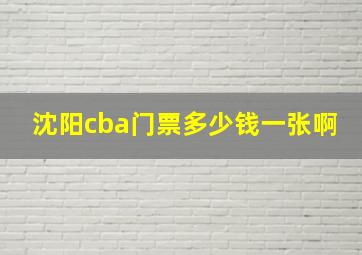 沈阳cba门票多少钱一张啊